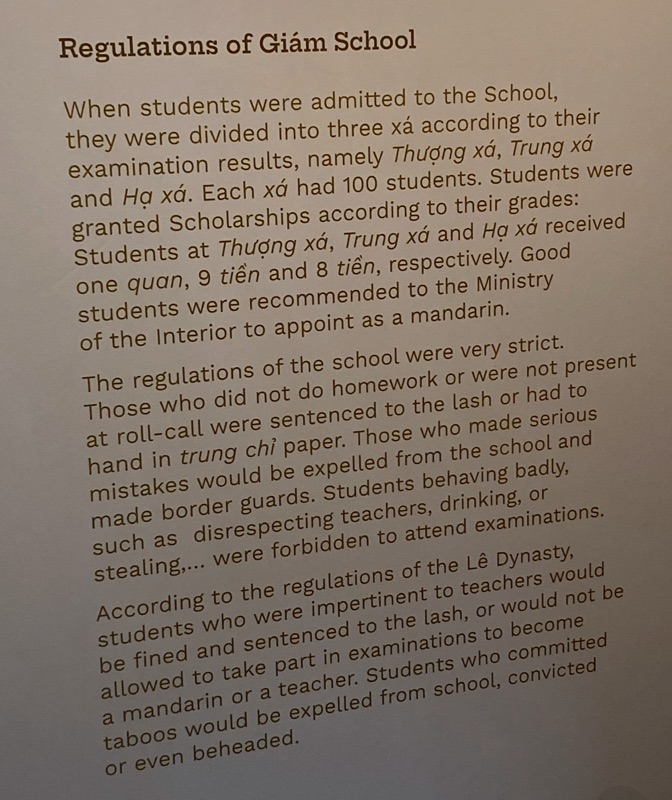 Regulations of Giám School

When students were admitted to the School, they were divided into three xá according to their examination results, namely Thượng xá, Trung xá and Hạ xá. Each xá had 100 students. Students were granted Scholarships according to their grades: Students at Thượng xá, Trung xá and Hạ xá received one quan, 9 tiền and 8 tiền, respectively. Good students were recommended to the Ministry of the Interior to appoint as a mandarin.

The regulations of the school were very strict. Those who did not do homework or were not present at roll-call were sentenced to the lash or had to hand in trung chỉ paper. Those who made serious mistakes would be expelled from the school and made border guards. Students behaving badly, such as disrespecting teachers, drinking, or stealing,... were forbidden to attend examinations.

According to the regulations of the Lê Dynasty, students who were impertinent to teachers would be fined and sentenced to the lash, or would not be allowed to take part in examinations to become a mandarin or a teacher. Students who committed taboos would be expelled from school, convicted or even beheaded.